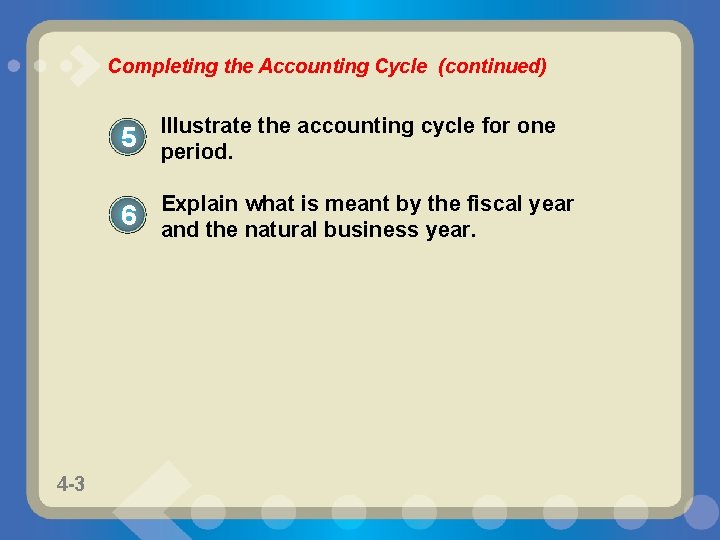 Completing the Accounting Cycle (continued)

5 Illustrate the accounting cycle for one period.

6 Explain what is meant by the fiscal year and the natural business year.

4-3